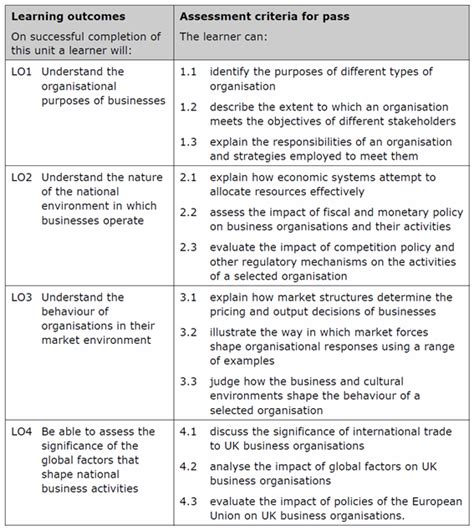 | Learning outcomes<br>On successful completion of this unit a learner will: | Assessment criteria for pass<br>The learner can: |
|---|---|
| LO1 Understand the organisational purposes of businesses | 1.1 identify the purposes of different types of organisation<br>1.2 describe the extent to which an organisation meets the objectives of different stakeholders<br>1.3 explain the responsibilities of an organisation and strategies employed to meet them |
| LO2 Understand the nature of the national environment in which businesses operate | 2.1 explain how economic systems attempt to allocate resources effectively<br>2.2 assess the impact of fiscal and monetary policy on business organisations and their activities<br>2.3 evaluate the impact of competition policy and other regulatory mechanisms on the activities of a selected organisation |
| LO3 Understand the behaviour of organisations in their market environment | 3.1 explain how market structures determine the pricing and output decisions of businesses<br>3.2 illustrate the way in which market forces shape organisational responses using a range of examples<br>3.3 judge how the business and cultural environments shape the behaviour of a selected organisation |
| LO4 Be able to assess the significance of the global factors that shape national business activities | 4.1 discuss the significance of international trade to UK business organisations<br>4.2 analyse the impact of global factors on UK business organisations<br>4.3 evaluate the impact of policies of the European Union on UK business organisations. |